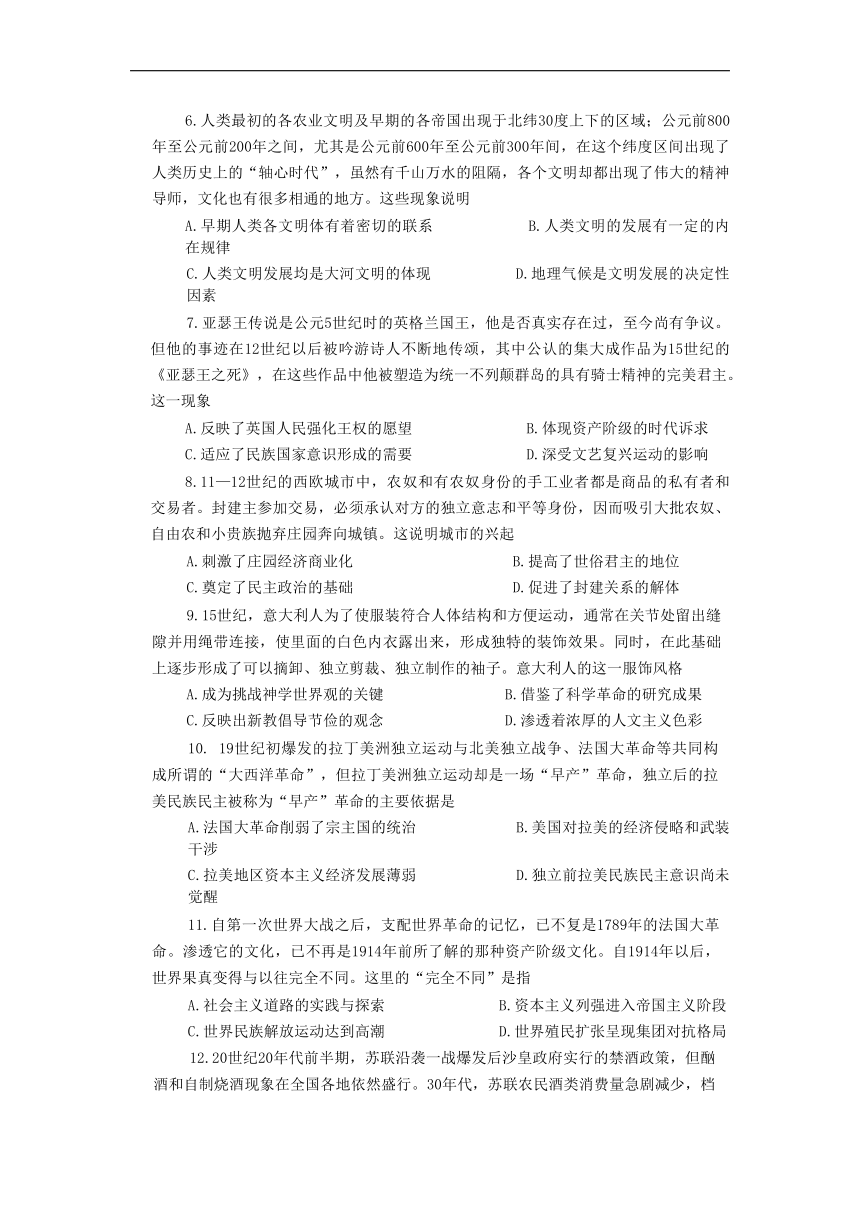 6.人类最初的各农业文明及早期的各帝国出现于北纬30度上下的区域；公元前800年至公元前200年之间，尤其是公元前600年至公元前300年间，在这个纬度区间出现了人类历史上的“轴心时代”，虽然有千山万水的阻隔，各个文明却都出现了伟大的精神导师，文化也有很多相通的地方。这些现象说明

A.早期人类各文明体有着密切的联系

B.人类文明的发展有一定的内在规律

C.人类文明发展均是大河文明的体现

D.地理气候是文明发展的决定性因素

7.亚瑟王传说是公元5世纪时的英格兰国王，他是否真实存在过，至今尚有争议。但他的事迹在12世纪以后被吟游诗人不断地传颂，其中公认的集大成作品为15世纪的《亚瑟王之死》，在这些作品中他被塑造为统一不列颠群岛的具有骑士精神的完美君主。这一现象

A.反映了英国人民强化王权的愿望

B.体现资产阶级的时代诉求

C.适应了民族国家意识形成的需要

D.深受文艺复兴运动的影响

8.11—12世纪的西欧城市中，农奴和有农奴身份的手工业者都是商品的私有者和交易者。封建主参加交易，必须承认对方的独立意志和平等身份，因而吸引大批农奴、自由农和小贵族抛弃庄园奔向城镇。这说明城市的兴起

A.刺激了庄园经济商业化

B.提高了世俗君主的地位

C.奠定了民主政治的基础

D.促进了封建关系的解体

9.15世纪，意大利人为了使服装符合人体结构和方便运动，通常在关节处留出缝隙并用绳带连接，使里面的白色内衣露出来，形成独特的装饰效果。同时，在此基础上逐步形成了可以摘卸、独立剪裁、独立制作的袖子。意大利人的这一服饰风格

A.成为挑战神学世界观的关键

B.借鉴了科学革命的研究成果

C.反映出新教倡导节俭的观念

D.渗透着浓厚的人文主义色彩

10. 19世纪初爆发的拉丁美洲独立运动与北美独立战争、法国大革命等共同构成所谓的“大西洋革命”，但拉丁美洲独立运动却是一场“早产”革命，独立后的拉美民族民主被称为“早产”革命的主要依据是

A.法国大革命削弱了宗主国的统治

B.美国对拉美的经济侵略和武装干涉

C.拉美地区资本主义经济发展薄弱

D.独立前拉美民族民主意识尚未觉醒

11.自第一次世界大战之后，支配世界革命的记忆，已不复是1789年的法国大革命。渗透它的文化，已不再是1914年前所了解的那种资产阶级文化。自1914年以后，世界果真变得与以往完全不同。这里的“完全不同”是指

A.社会主义道路的实践与探索

B.资本主义列强进入帝国主义阶段

C.世界民族解放运动达到高潮

D.世界殖民扩张呈现集团对抗格局

12.20世纪20年代前半期，苏联沿袭一战爆发后沙皇政府实行的禁酒政策，但酗酒和自制烧酒现象在全国各地依然盛行。30年代，苏联农民酒类消费量急剧减少，档